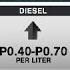 DIESEL

P0.40-P0.70
PER LITER